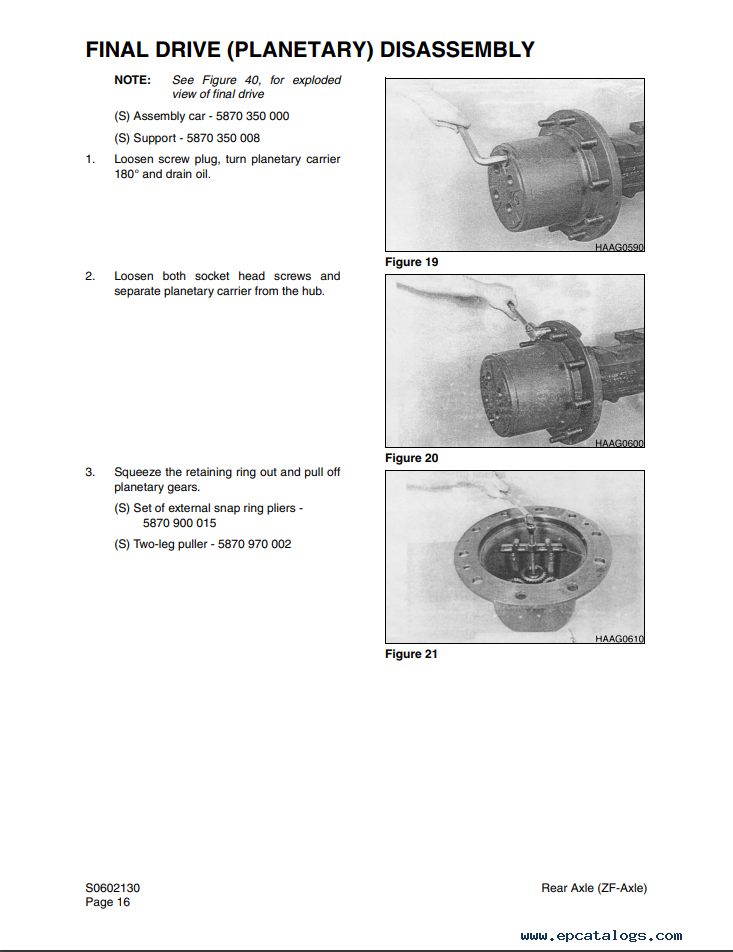 FINAL DRIVE (PLANETARY) DISASSEMBLY

NOTE: See Figure 40, for exploded view of final drive

(S) Assembly car - 5870 350 000

(S) Support - 5870 350 008

1. Loosen screw plug, turn planetary carrier 180° and drain oil.

HAAG0590

Figure 19

2. Loosen both socket head screws and separate planetary carrier from the hub.

HAAG0600

Figure 20

3. Squeeze the retaining ring out and pull off planetary gears.

(S) Set of external snap ring pliers - 5870 900 015

(S) Two-leg puller - 5870 970 002

HAAG0610

Figure 21

S0602130
Page 16

Rear Axle (ZF-Axle)

www.epcatalogs.com